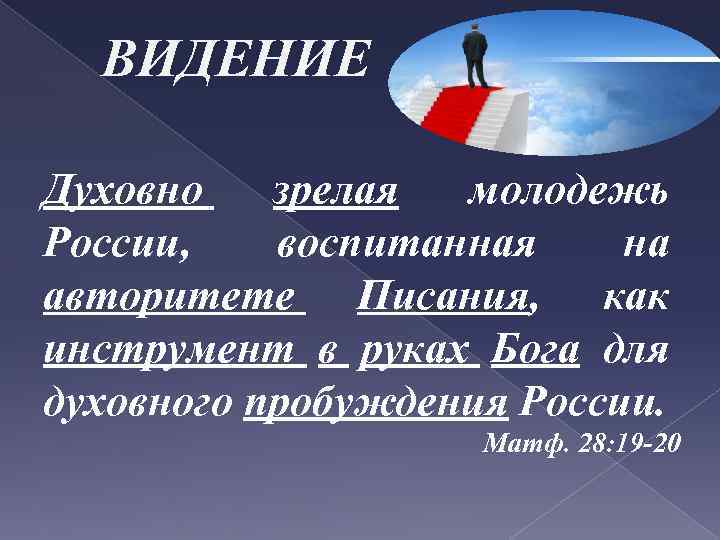 ВИДЕНИЕ

Духовно зрелая молодежь России, воспитанная на авторитете Писания, как инструмент в руках Бога для духовного пробуждения России.

Матф. 28:19-20